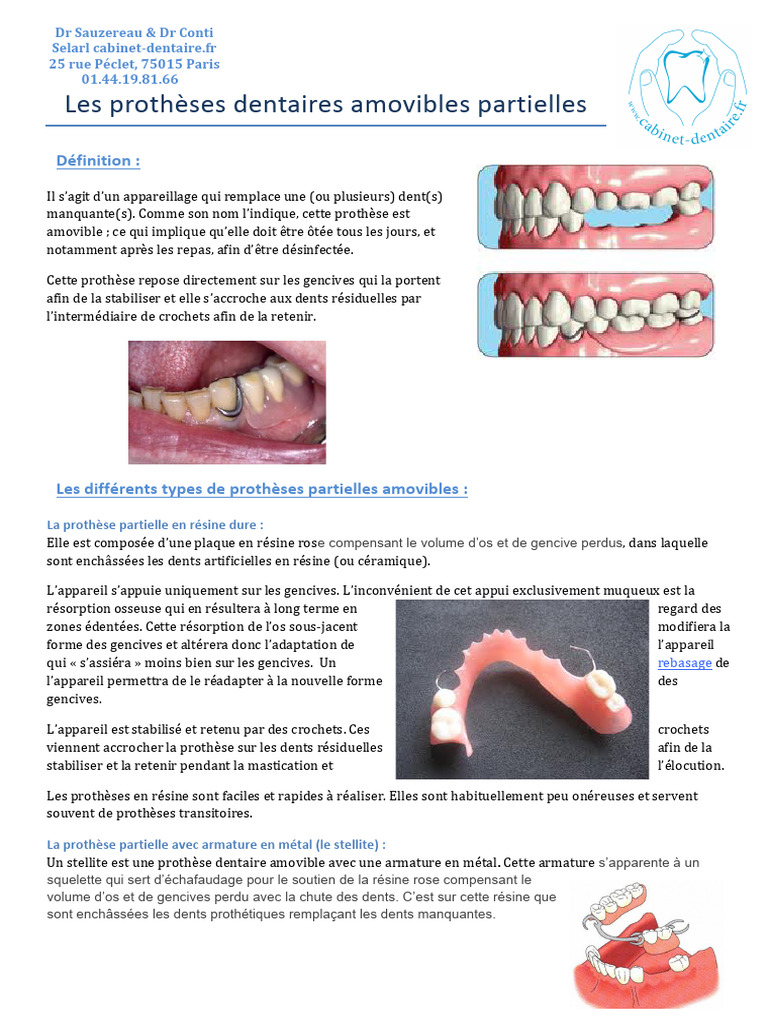 Dr Sauzereau & Dr Conti
Selarl cabinet-dentaire.fr
25 rue Péclet, 75015 Paris
01.44.19.81.66

www.cabinet-dentaire.fr

Les prothèses dentaires amovibles partielles

Définition :

Il s'agit d'un appareillage qui remplace une (ou plusieurs) dent(s) manquante(s). Comme son nom l'indique, cette prothèse est amovible ; ce qui implique qu'elle doit être ôtée tous les jours, et notamment après les repas, afin d'être désinfectée.

Cette prothèse repose directement sur les gencives qui la portent afin de la stabiliser et elle s'accroche aux dents résiduelles par l'intermédiaire de crochets afin de la retenir.

Les différents types de prothèses partielles amovibles :

La prothèse partielle en résine dure :
Elle est composée d'une plaque en résine rose compensant le volume d'os et de gencive perdus, dans laquelle sont enchâssées les dents artificielles en résine (ou céramique).

L'appareil s'appuie uniquement sur les gencives. L'inconvénient de cet appui exclusivement muqueux est la résorption osseuse qui en résultera à long terme en regard des zones édentées. Cette résorption de l'os sous-jacent modifiera la forme des gencives et altérera donc l'adaptation de l'appareil qui « s'assiéra » moins bien sur les gencives. Un rebasage de l'appareil permettra de le réadapter à la nouvelle forme des gencives.

L'appareil est stabilisé et retenu par des crochets. Ces crochets viennent accrocher la prothèse sur les dents résiduelles afin de la stabiliser et la retenir pendant la mastication et l'élocution.

Les prothèses en résine sont faciles et rapides à réaliser. Elles sont habituellement peu onéreuses et servent souvent de prothèses transitoires.

La prothèse partielle avec armature en métal (le stellite) :
Un stellite est une prothèse dentaire amovible avec une armature en métal. Cette armature s'apparente à un squelette qui sert d'échafaudage pour le soutien de la résine rose compensant le volume d'os et de gencives perdu avec la chute des dents. C'est sur cette résine que sont enchâssées les dents prothétiques remplaçant les dents manquantes.